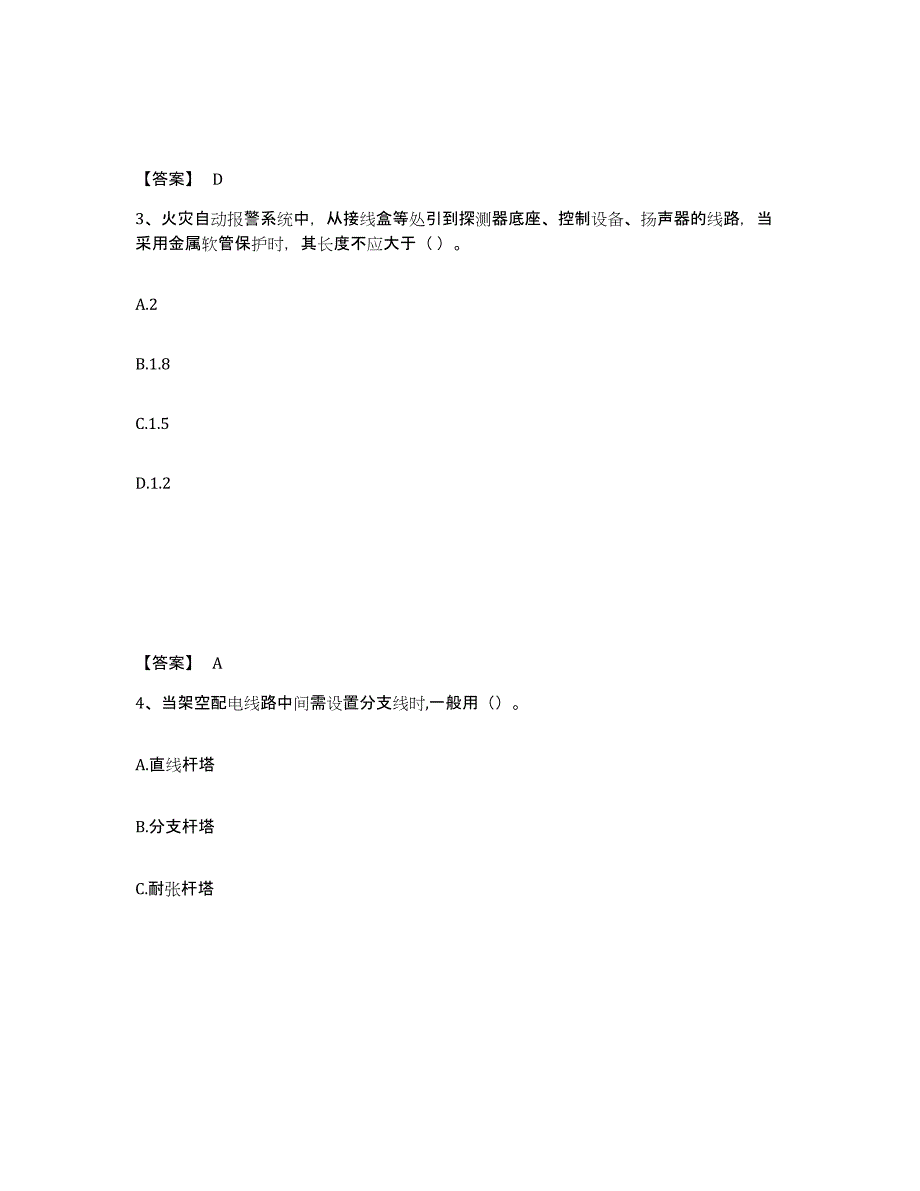 【答案】 D

3、火灾自动报警系统中，从接线盒等处引到探测器底座、控制设备、扬声器的线路，当采用金属软管保护时，其长度不应大于（ ）。

A.2

B.1.8

C.1.5

D.1.2

【答案】 A

4、当架空配电线路中间需设置分支线时,一般用（）。

A.直线杆塔

B.分支杆塔

C.耐张杆塔